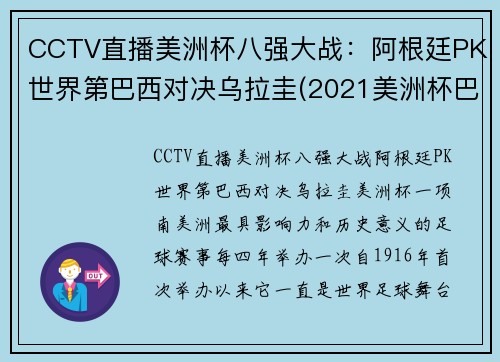 CCTV直播美洲杯八强大战：阿根廷PK世界第巴西对决乌拉圭(2021美洲杯巴

CCTV直播美洲杯八强大战阿根廷PK世界第巴西对决乌拉圭美洲杯一项南美洲最具影响力和历史意义的足球赛事每四年举办一次自1916年首次举办以来它一直是世界足球舞台

OUT